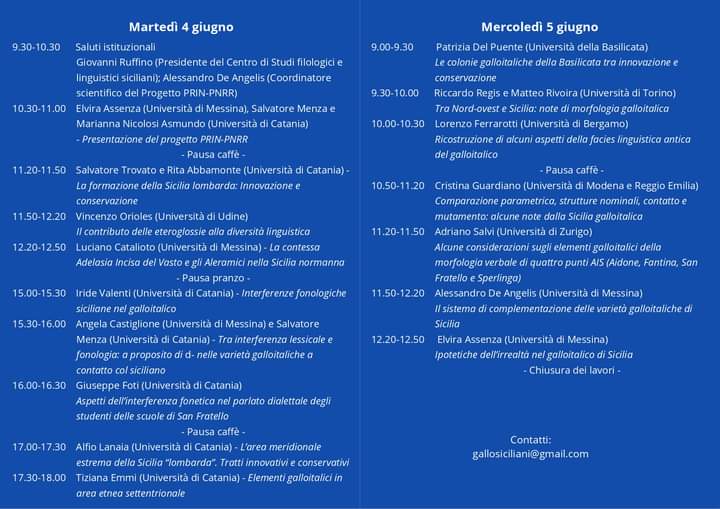 Martedì 4 giugno

9.30-10.30 Saluti istituzionali
Giovanni Ruffino (Presidente del Centro di Studi filologici e linguistici siciliani); Alessandro De Angelis (Coordinatore scientifico del Progetto PRIN-PNRR)

10.30-11.00 Elvira Assenza (Università di Messina), Salvatore Menza e Marianna Nicolosi Asmundo (Università di Catania)
- Presentazione del progetto PRIN-PNRR

- Pausa caffè -

11.20-11.50 Salvatore Trovato e Rita Abbamonte (Università di Catania) - La formazione della Sicilia lombarda: Innovazione e conservazione

11.50-12.20 Vincenzo Orioles (Università di Udine)
Il contributo delle eteroglossie alla diversità linguistica

12.20-12.50 Luciano Catalioto (Università di Messina) - La contessa Adelasia Incisa del Vasto e gli Aleramici nella Sicilia normanna

- Pausa pranzo -

15.00-15.30 Iride Valenti (Università di Catania) - Interferenze fonologiche siciliane nel galloitalico

15.30-16.00 Angela Castiglione (Università di Messina) e Salvatore Menza (Università di Catania) - Tra interferenza lessicale e fonologia: a proposito di d- nelle varietà galloitaliche a contatto col siciliano

16.00-16.30 Giuseppe Foti (Università di Catania)
Aspetti dell'interferenza fonetica nel parlato dialettale degli studenti delle scuole di San Fratello

- Pausa caffè -

17.00-17.30 Alfio Lanaia (Università di Catania) - L'area meridionale estrema della Sicilia "lombarda". Tratti innovativi e conservativi

17.30-18.00 Tiziana Emmi (Università di Catania) - Elementi galloitalici in area etnea settentrionale

Mercoledì 5 giugno

9.00-9.30 Patrizia Del Puente (Università della Basilicata)
Le colonie galloitaliche della Basilicata tra innovazione e conservazione

9.30-10.00 Riccardo Regis e Matteo Rivoira (Università di Torino)
Tra Nord-ovest e Sicilia: note di morfologia galloitalica

10.00-10.30 Lorenzo Ferrarotti (Università di Bergamo)
Ricostruzione di alcuni aspetti della facies linguistica antica del galloitalico

- Pausa caffè -

10.50-11.20 Cristina Guardiano (Università di Modena e Reggio Emilia)
Comparazione parametrica, strutture nominali, contatto e mutamento: alcune note dalla Sicilia galloitalica

11.20-11.50 Adriano Salvi (Università di Zurigo)
Alcune considerazioni sugli elementi galloitalici della morfologia verbale di quattro punti AIS (Aidone, Fantina, San Fratello e Sperlinga)

11.50-12.20 Alessandro De Angelis (Università di Messina)
Il sistema di complementazione delle varietà galloitaliche di Sicilia

12.20-12.50 Elvira Assenza (Università di Messina)
Ipotetiche dell'irrealtà nel galloitalico di Sicilia

- Chiusura dei lavori -

Contatti:
gallosiciliani@gmail.com